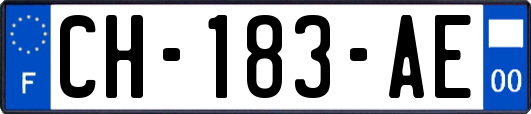 F
CH-183-AE
00